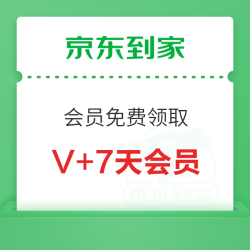 京东到家

会员免费领取

V+7天会员

京东到家